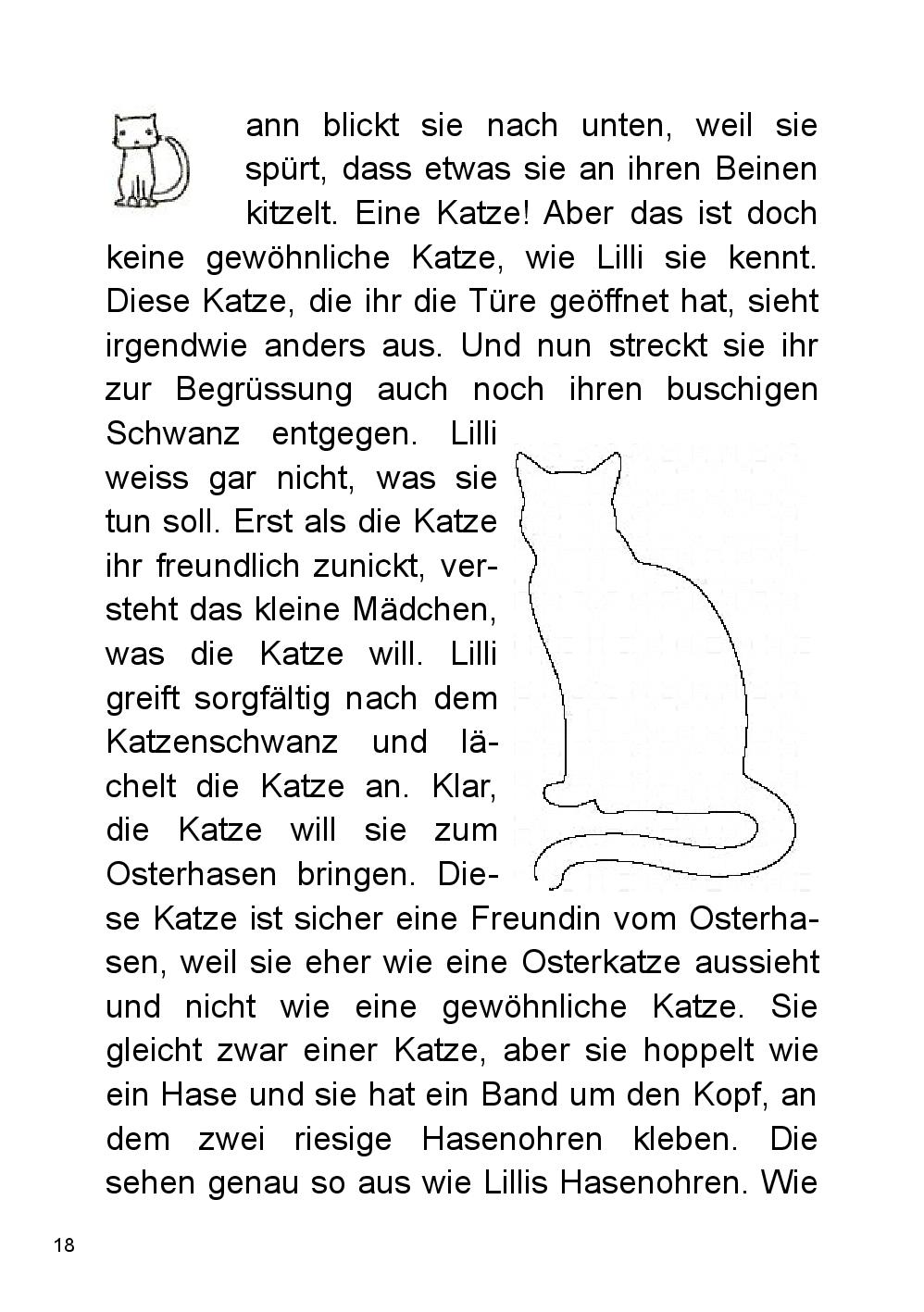 ann blickt sie nach unten, weil sie spürt, dass etwas sie an ihren Beinen kitzelt. Eine Katze! Aber das ist doch keine gewöhnliche Katze, wie Lilli sie kennt. Diese Katze, die ihr die Türe geöffnet hat, sieht irgendwie anders aus. Und nun streckt sie ihr zur Begrüssung auch noch ihren buschigen Schwanz entgegen. Lilli weiss gar nicht, was sie tun soll. Erst als die Katze ihr freundlich zunickt, versteht das kleine Mädchen, was die Katze will. Lilli greift sorgfältig nach dem Katzenschwanz und lächelt die Katze an. Klar, die Katze will sie zum Osterhasen bringen. Diese Katze ist sicher eine Freundin vom Osterhasen, weil sie eher wie eine Osterkatze aussieht und nicht wie eine gewöhnliche Katze. Sie gleicht zwar einer Katze, aber sie hoppelt wie ein Hase und sie hat ein Band um den Kopf, an dem zwei riesige Hasenohren kleben. Die sehen genau so aus wie Lillis Hasenohren. Wie

18